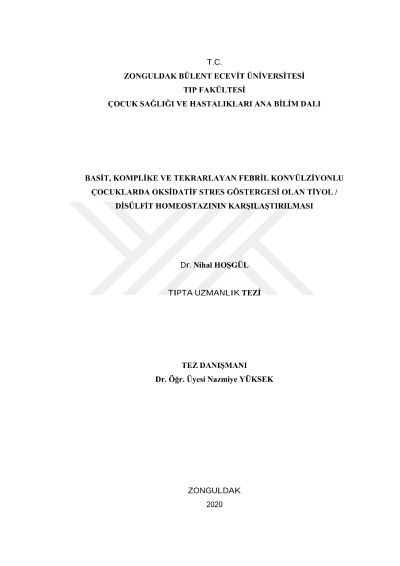 T.C.
ZONGULDAK BÜLENT ECEVİT ÜNİVERSİTESİ
TIP FAKÜLTESİ
ÇOCUK SAĞLIĞI VE HASTALIKLARI ANA BİLİM DALI

BASİT, KOMPLİKE VE TEKRARLAYAN FEBRİL KONVÜLZİYONLU ÇOCUKLARDA OKSİDATİF STRES GÖSTERGESİ OLAN TİYOL / DİSÜLFİT HOMEOSTAZININ KARŞILAŞTIRILMASI

Dr. Nihal HOŞGÜL

TIPTA UZMANLIK TEZİ

TEZ DANIŞMANI
Dr. Öğr. Üyesi Nazmiye YÜKSEK

ZONGULDAK
2020